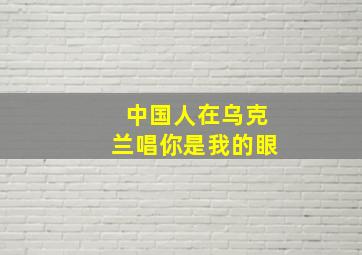 中国人在乌克兰唱你是我的眼